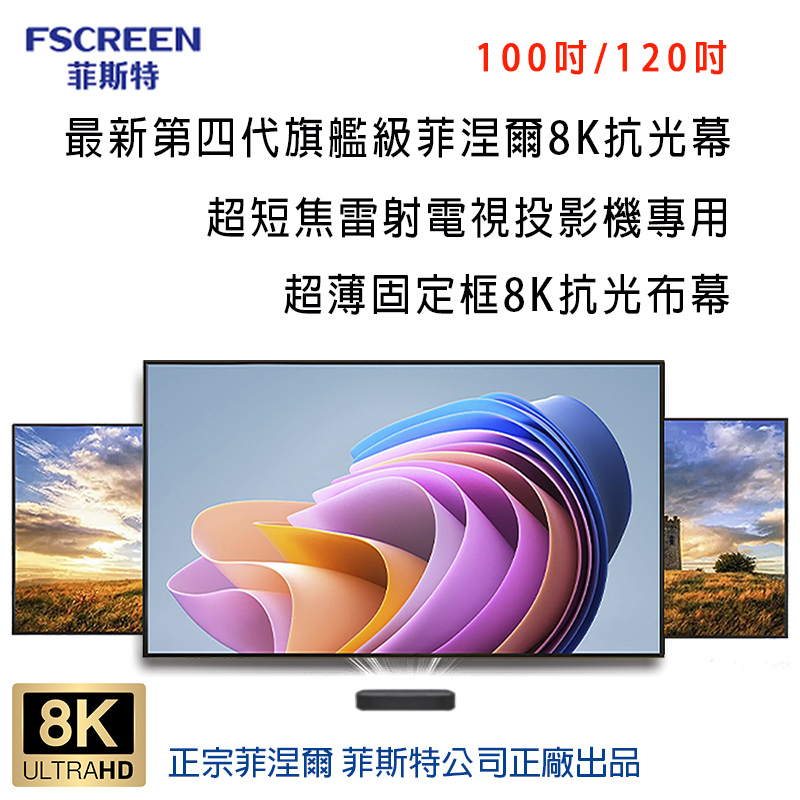 FSCREEN
菲斯特

100吋/120吋

最新第四代旗艦級菲涅爾8K抗光幕

超短焦雷射電視投影機專用

超薄固定框8K抗光布幕

8K
ULTRAHD

正宗菲涅爾 菲斯特公司正廠出品